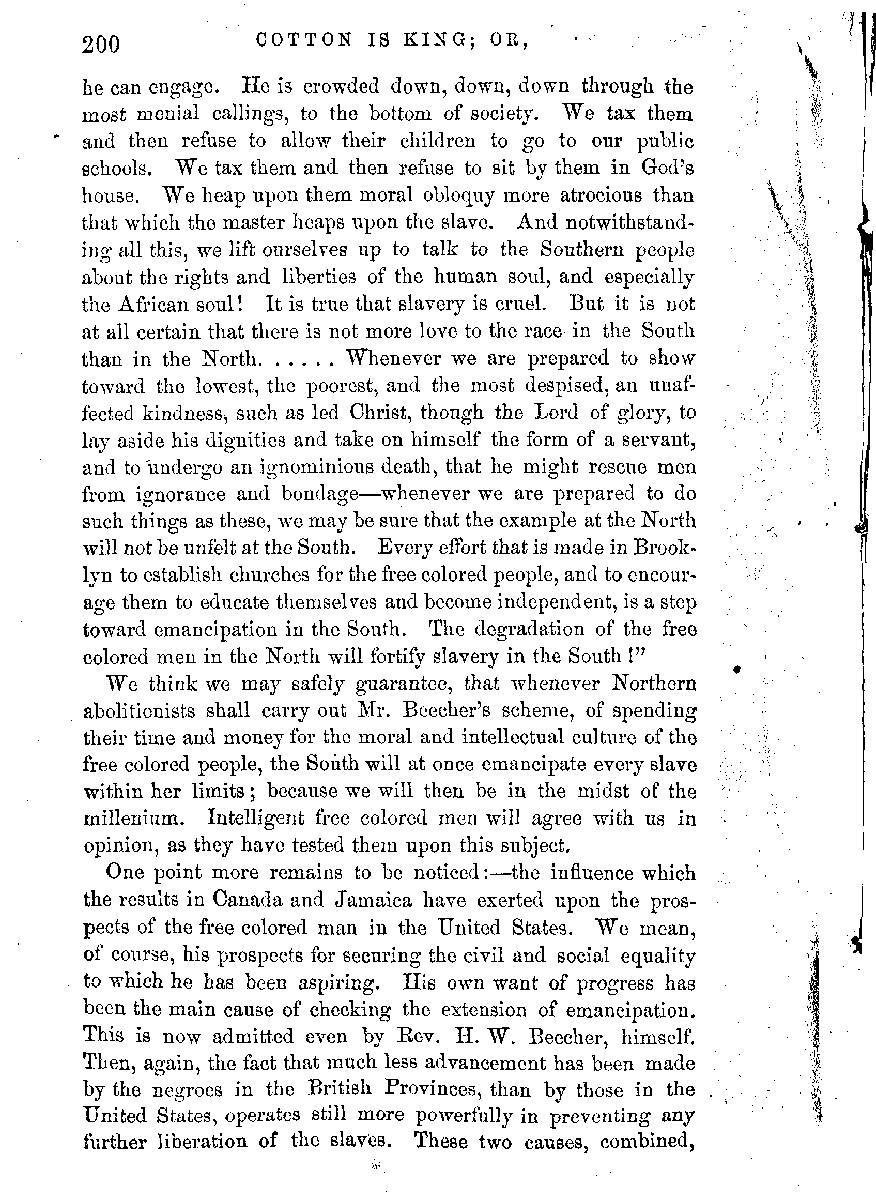 200 COTTON IS KING; OR,

he can engage. He is crowded down, down, down through the most menial callings, to the bottom of society. We tax them and then refuse to allow their children to go to our public schools. We tax them and then refuse to sit by them in God's house. We heap upon them moral obloquy more atrocious than that which the master heaps upon the slave. And notwithstanding all this, we lift ourselves up to talk to the Southern people about the rights and liberties of the human soul, and especially the African soul! It is true that slavery is cruel. But it is not at all certain that there is not more love to the race in the South than in the North. . . . . . Whenever we are prepared to show toward the lowest, the poorest, and the most despised, an unaffected kindness, such as led Christ, though the Lord of glory, to lay aside his dignities and take on himself the form of a servant, and to undergo an ignominious death, that he might rescue men from ignorance and bondage—whenever we are prepared to do such things as these, we may be sure that the example at the North will not be unfelt at the South. Every effort that is made in Brooklyn to establish churches for the free colored people, and to encourage them to educate themselves and become independent, is a step toward emancipation in the South. The degradation of the free colored men in the North will fortify slavery in the South!"

We think we may safely guarantee, that whenever Northern abolitionists shall carry out Mr. Beecher's scheme, of spending their time and money for the moral and intellectual culture of the free colored people, the South will at once emancipate every slave within her limits; because we will then be in the midst of the millenium. Intelligent free colored men will agree with us in opinion, as they have tested them upon this subject.

One point more remains to be noticed:—the influence which the results in Canada and Jamaica have exerted upon the prospects of the free colored man in the United States. We mean, of course, his prospects for securing the civil and social equality to which he has been aspiring. His own want of progress has been the main cause of checking the extension of emancipation. This is now admitted even by Rev. H. W. Beecher, himself. Then, again, the fact that much less advancement has been made by the negroes in the British Provinces, than by those in the United States, operates still more powerfully in preventing any further liberation of the slaves. These two causes, combined,